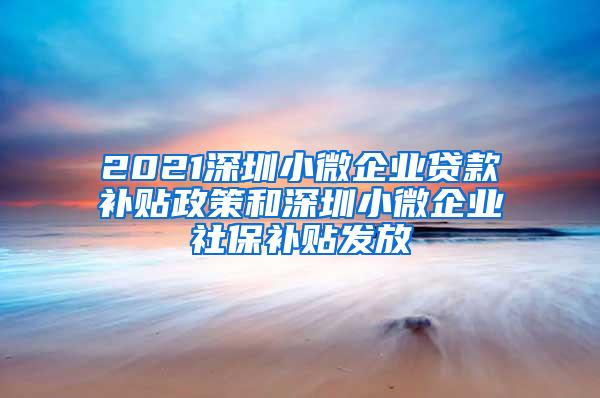 2021深圳小微企业贷款补贴政策和深圳小微企业社保补贴发放